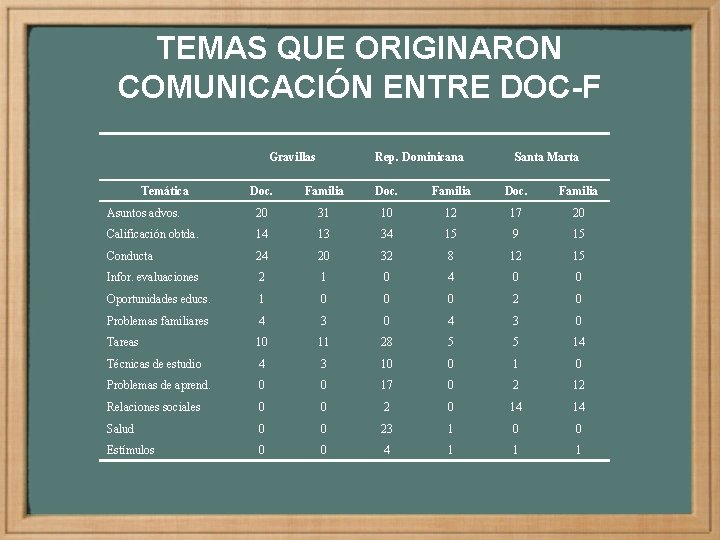 TEMAS QUE ORIGINARON COMUNICACIÓN ENTRE DOC-F

| | Gravillas | | Rep. Dominicana | | Santa Marta | |
|---|---|---|---|---|---|---|
| Temática | Doc. | Familia | Doc. | Familia | Doc. | Familia |
| Asuntos advos. | 20 | 31 | 10 | 12 | 17 | 20 |
| Calificación obtda. | 14 | 13 | 34 | 15 | 9 | 15 |
| Conducta | 24 | 20 | 32 | 8 | 12 | 15 |
| Infor. evaluaciones | 2 | 1 | 0 | 4 | 0 | 0 |
| Oportunidades educs. | 1 | 0 | 0 | 0 | 2 | 0 |
| Problemas familiares | 4 | 3 | 0 | 4 | 3 | 0 |
| Tareas | 10 | 11 | 28 | 5 | 5 | 14 |
| Técnicas de estudio | 4 | 3 | 10 | 0 | 1 | 0 |
| Problemas de aprend. | 0 | 0 | 17 | 0 | 2 | 12 |
| Relaciones sociales | 0 | 0 | 2 | 0 | 14 | 14 |
| Salud | 0 | 0 | 23 | 1 | 0 | 0 |
| Estímulos | 0 | 0 | 4 | 1 | 1 | 1 |